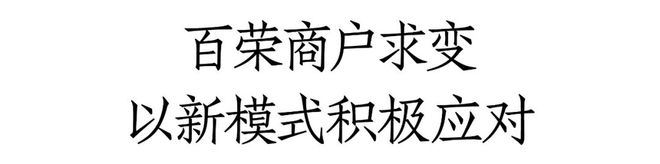 百荣商户求变
以新模式积极应对